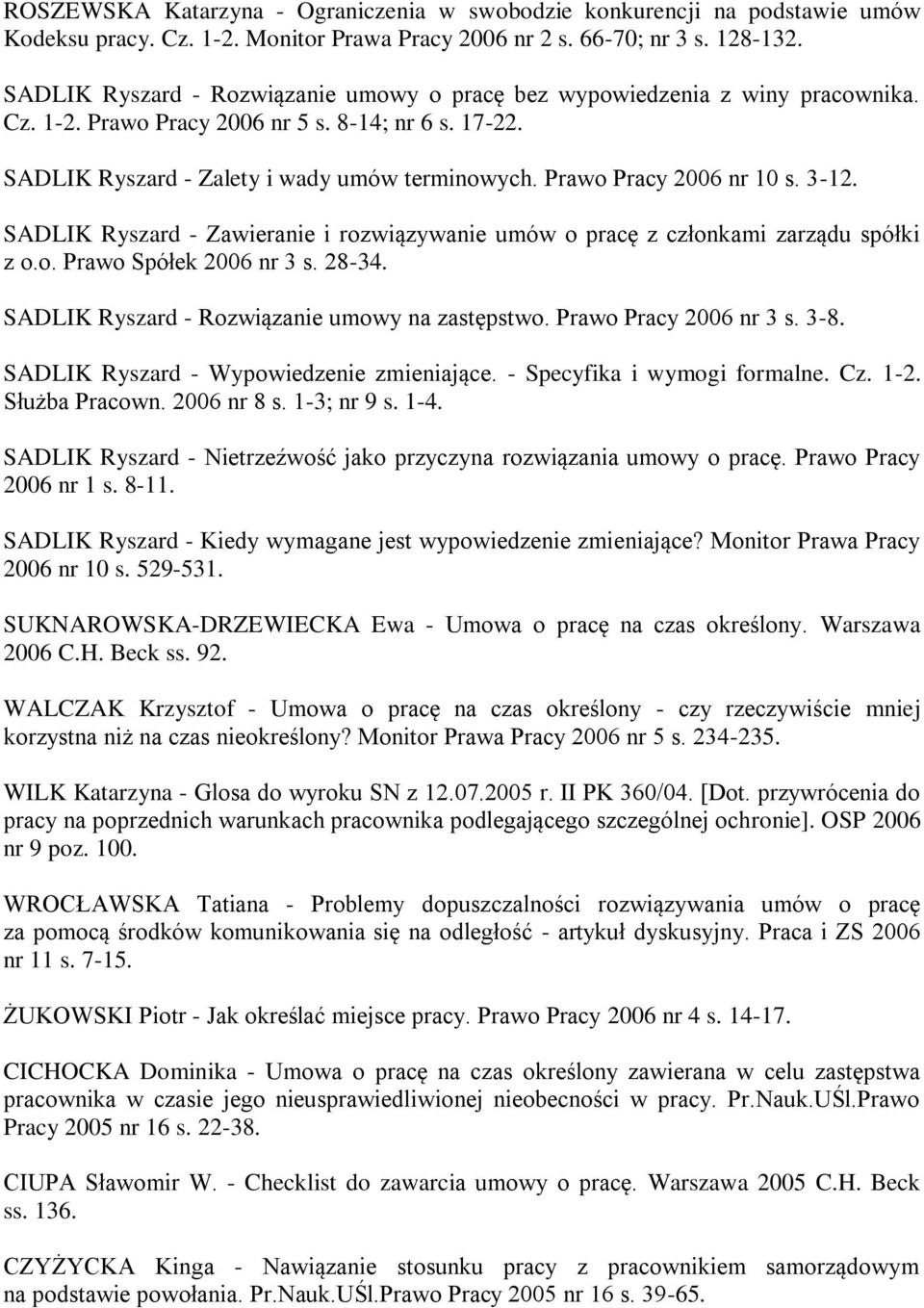 ROSZEWSKA Katarzyna - Ograniczenia w swobodzie konkurencji na podstawie umów Kodeksu pracy. Cz. 1-2. Monitor Prawa Pracy 2006 nr 2 s. 66-70; nr 3 s. 128-132.

SADLIK Ryszard - Rozwiązanie umowy o pracę bez wypowiedzenia z winy pracownika. Cz. 1-2. Prawo Pracy 2006 nr 5 s. 8-14; nr 6 s. 17-22.

SADLIK Ryszard - Zalety i wady umów terminowych. Prawo Pracy 2006 nr 10 s. 3-12.

SADLIK Ryszard - Zawieranie i rozwiązywanie umów o pracę z członkami zarządu spółki z o.o. Prawo Spółek 2006 nr 3 s. 28-34.

SADLIK Ryszard - Rozwiązanie umowy na zastępstwo. Prawo Pracy 2006 nr 3 s. 3-8.

SADLIK Ryszard - Wypowiedzenie zmieniające. - Specyfika i wymogi formalne. Cz. 1-2. Służba Pracown. 2006 nr 8 s. 1-3; nr 9 s. 1-4.

SADLIK Ryszard - Nietrzeźwość jako przyczyna rozwiązania umowy o pracę. Prawo Pracy 2006 nr 1 s. 8-11.

SADLIK Ryszard - Kiedy wymagane jest wypowiedzenie zmieniające? Monitor Prawa Pracy 2006 nr 10 s. 529-531.

SUKNAROWSKA-DRZEWIECKA Ewa - Umowa o pracę na czas określony. Warszawa 2006 C.H. Beck ss. 92.

WALCZAK Krzysztof - Umowa o pracę na czas określony - czy rzeczywiście mniej korzystna niż na czas nieokreślony? Monitor Prawa Pracy 2006 nr 5 s. 234-235.

WILK Katarzyna - Glosa do wyroku SN z 12.07.2005 r. II PK 360/04. [Dot. przywrócenia do pracy na poprzednich warunkach pracownika podlegającego szczególnej ochronie]. OSP 2006 nr 9 poz. 100.

WROCŁAWSKA Tatiana - Problemy dopuszczalności rozwiązywania umów o pracę za pomocą środków komunikowania się na odległość - artykuł dyskusyjny. Praca i ZS 2006 nr 11 s. 7-15.

ŻUKOWSKI Piotr - Jak określać miejsce pracy. Prawo Pracy 2006 nr 4 s. 14-17.

CICHOCKA Dominika - Umowa o pracę na czas określony zawierana w celu zastępstwa pracownika w czasie jego nieusprawiedliwionej nieobecności w pracy. Pr.Nauk.UŚl.Prawo Pracy 2005 nr 16 s. 22-38.

CIUPA Sławomir W. - Checklist do zawarcia umowy o pracę. Warszawa 2005 C.H. Beck ss. 136.

CZYŻYCKA Kinga - Nawiązanie stosunku pracy z pracownikiem samorządowym na podstawie powołania. Pr.Nauk.UŚl.Prawo Pracy 2005 nr 16 s. 39-65.